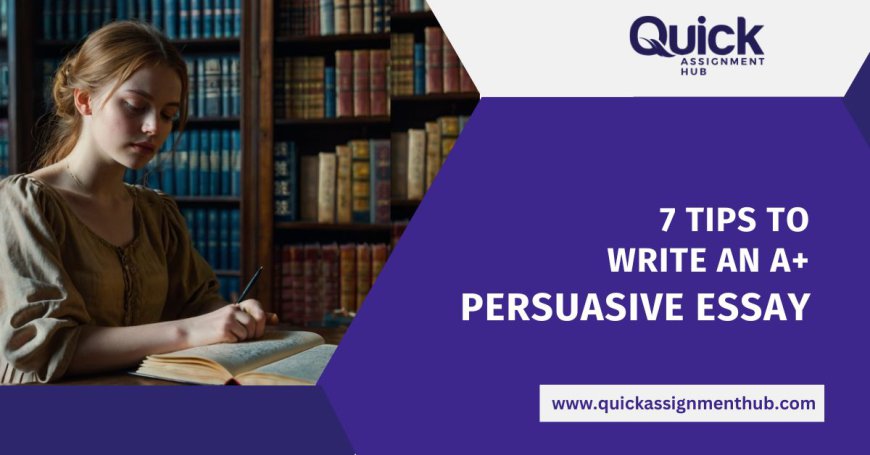 Quick
ASSIGNMENT
HUB

7 TIPS TO
WRITE AN A+
PERSUASIVE ESSAY

www.quickassignmenthub.com